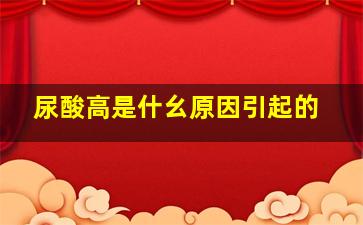 尿酸高是什么原因引起的